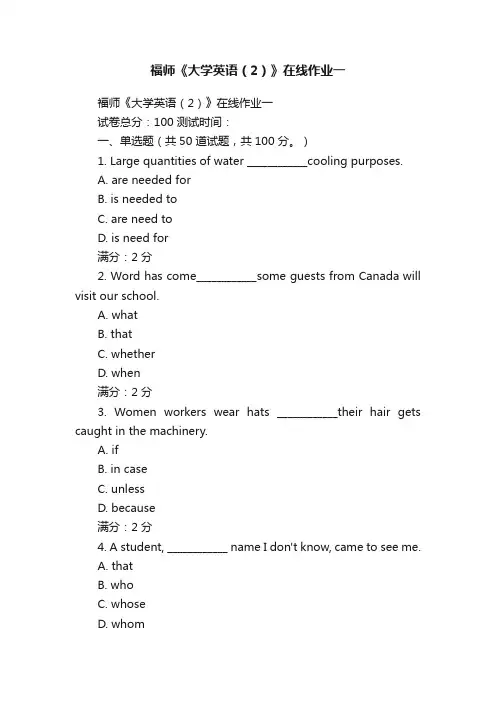 福师《大学英语（2）》在线作业一

福师《大学英语（2）》在线作业一
试卷总分：100 测试时间：
一、单选题（共 50 道试题，共 100 分。）
1. Large quantities of water ___________cooling purposes.
A. are needed for
B. is needed to
C. are need to
D. is need for
满分：2 分
2. Word has come___________some guests from Canada will visit our school.
A. what
B. that
C. whether
D. when
满分：2 分
3. Women workers wear hats ___________their hair gets caught in the machinery.
A. if
B. in case
C. unless
D. because
满分：2 分
4. A student, ___________ name I don't know, came to see me.
A. that
B. who
C. whose
D. whom